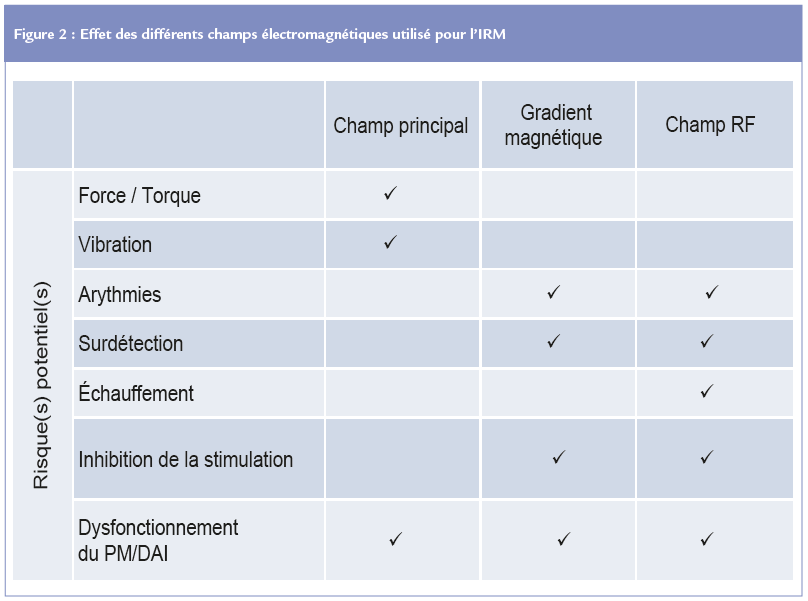 Figure 2 : Effet des différents champs électromagnétiques utilisé pour l'IRM

| | | Champ principal | Gradient magnétique | Champ RF |
|---|---|---|---|---|
| Risque(s) potentiel(s) | Force / Torque | ✓ | | |
| | Vibration | ✓ | | |
| | Arythmies | | ✓ | ✓ |
| | Surdétection | | ✓ | ✓ |
| | Échauffement | | | ✓ |
| | Inhibition de la stimulation | | ✓ | ✓ |
| | Dysfonctionnement du PM/DAI | ✓ | ✓ | ✓ |